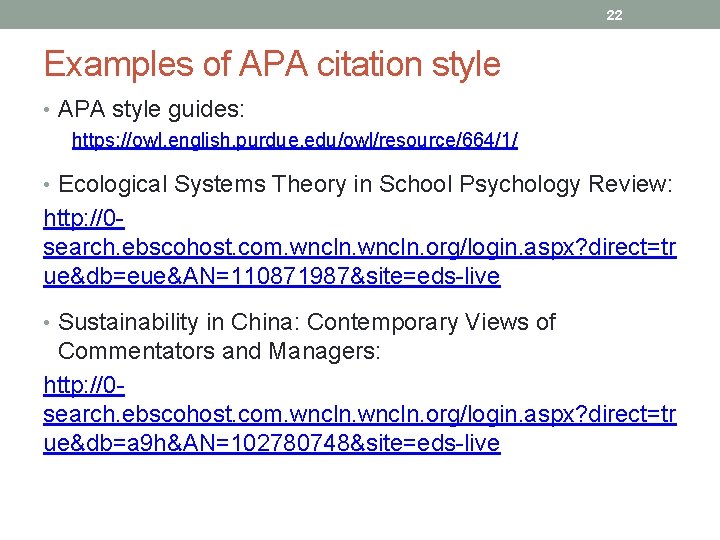 22

Examples of APA citation style

• APA style guides:

https://owl.english.purdue.edu/owl/resource/664/1/

• Ecological Systems Theory in School Psychology Review:

http://0-search.ebscohost.com.wncln.wncln.org/login.aspx?direct=true&db=eue&AN=110871987&site=eds-live

• Sustainability in China: Contemporary Views of Commentators and Managers:

http://0-search.ebscohost.com.wncln.wncln.org/login.aspx?direct=true&db=a9h&AN=102780748&site=eds-live